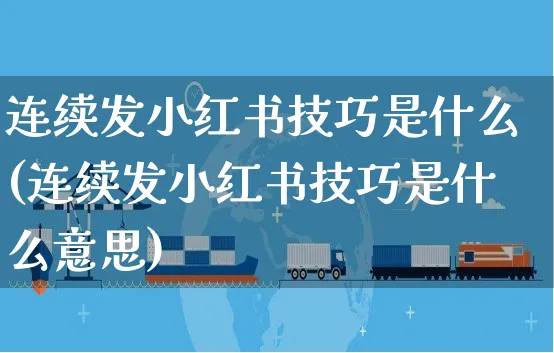 连续发小红书技巧是什么(连续发小红书技巧是什么意思)